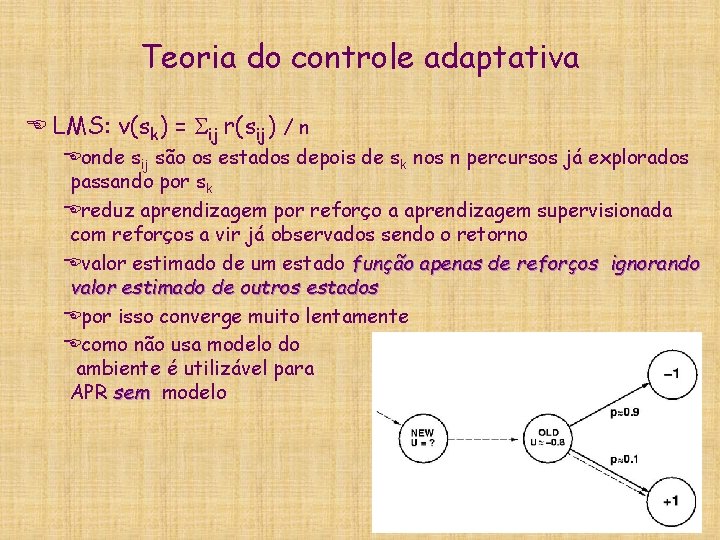 Teoria do controle adaptativa

LMS: $v(s_k) = \Sigma_{ij} r(s_{ij}) / n$

onde $s_{ij}$ são os estados depois de $s_k$ nos n percursos já explorados passando por $s_k$

reduz aprendizagem por reforço a aprendizagem supervisionada com reforços a vir já observados sendo o retorno

valor estimado de um estado função apenas de reforços ignorando valor estimado de outros estados

por isso converge muito lentamente

como não usa modelo do ambiente é utilizável para APR sem modelo

NEW
U = ?

OLD
U ≈ −0.8

p≈0.9

p≈0.1

−1

+1